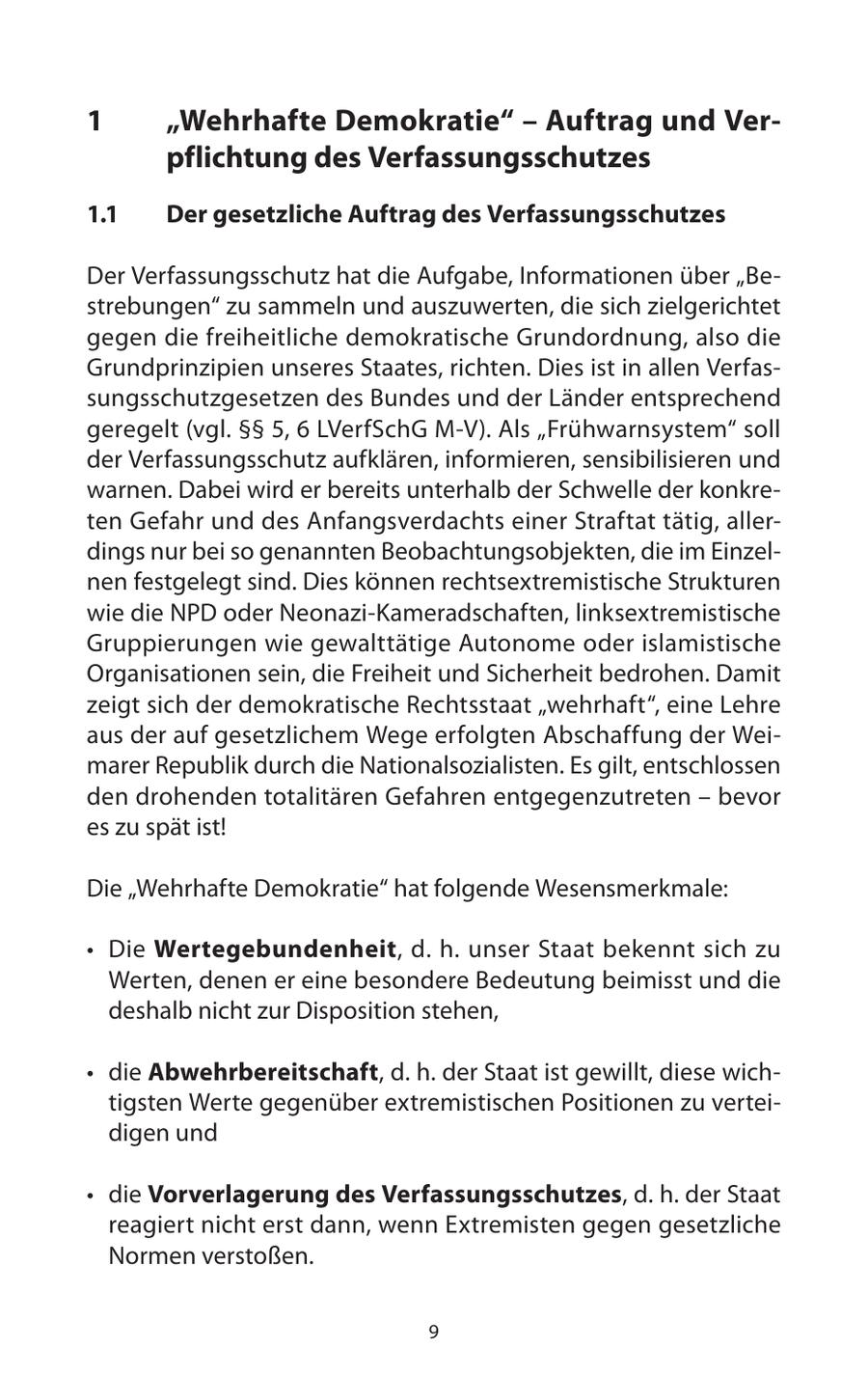 1 „Wehrhafte Demokratie“ – Auftrag und Verpflichtung des Verfassungsschutzes

1.1 Der gesetzliche Auftrag des Verfassungsschutzes

Der Verfassungsschutz hat die Aufgabe, Informationen über „Bestrebungen“ zu sammeln und auszuwerten, die sich zielgerichtet gegen die freiheitliche demokratische Grundordnung, also die Grundprinzipien unseres Staates, richten. Dies ist in allen Verfassungsschutzgesetzen des Bundes und der Länder entsprechend geregelt (vgl. §§ 5, 6 LVerfSchG M-V). Als „Frühwarnsystem“ soll der Verfassungsschutz aufklären, informieren, sensibilisieren und warnen. Dabei wird er bereits unterhalb der Schwelle der konkreten Gefahr und des Anfangsverdachts einer Straftat tätig, allerdings nur bei so genannten Beobachtungsobjekten, die im Einzelnen festgelegt sind. Dies können rechtsextremistische Strukturen wie die NPD oder Neonazi-Kameradschaften, linksextremistische Gruppierungen wie gewalttätige Autonome oder islamistische Organisationen sein, die Freiheit und Sicherheit bedrohen. Damit zeigt sich der demokratische Rechtsstaat „wehrhaft“, eine Lehre aus der auf gesetzlichem Wege erfolgten Abschaffung der Weimarer Republik durch die Nationalsozialisten. Es gilt, entschlossen den drohenden totalitären Gefahren entgegenzutreten – bevor es zu spät ist!

Die „Wehrhafte Demokratie“ hat folgende Wesensmerkmale:

• Die **Wertegebundenheit**, d. h. unser Staat bekennt sich zu Werten, denen er eine besondere Bedeutung beimisst und die deshalb nicht zur Disposition stehen,

• die **Abwehrbereitschaft**, d. h. der Staat ist gewillt, diese wichtigsten Werte gegenüber extremistischen Positionen zu verteidigen und

• die **Vorverlagerung des Verfassungsschutzes**, d. h. der Staat reagiert nicht erst dann, wenn Extremisten gegen gesetzliche Normen verstoßen.

9